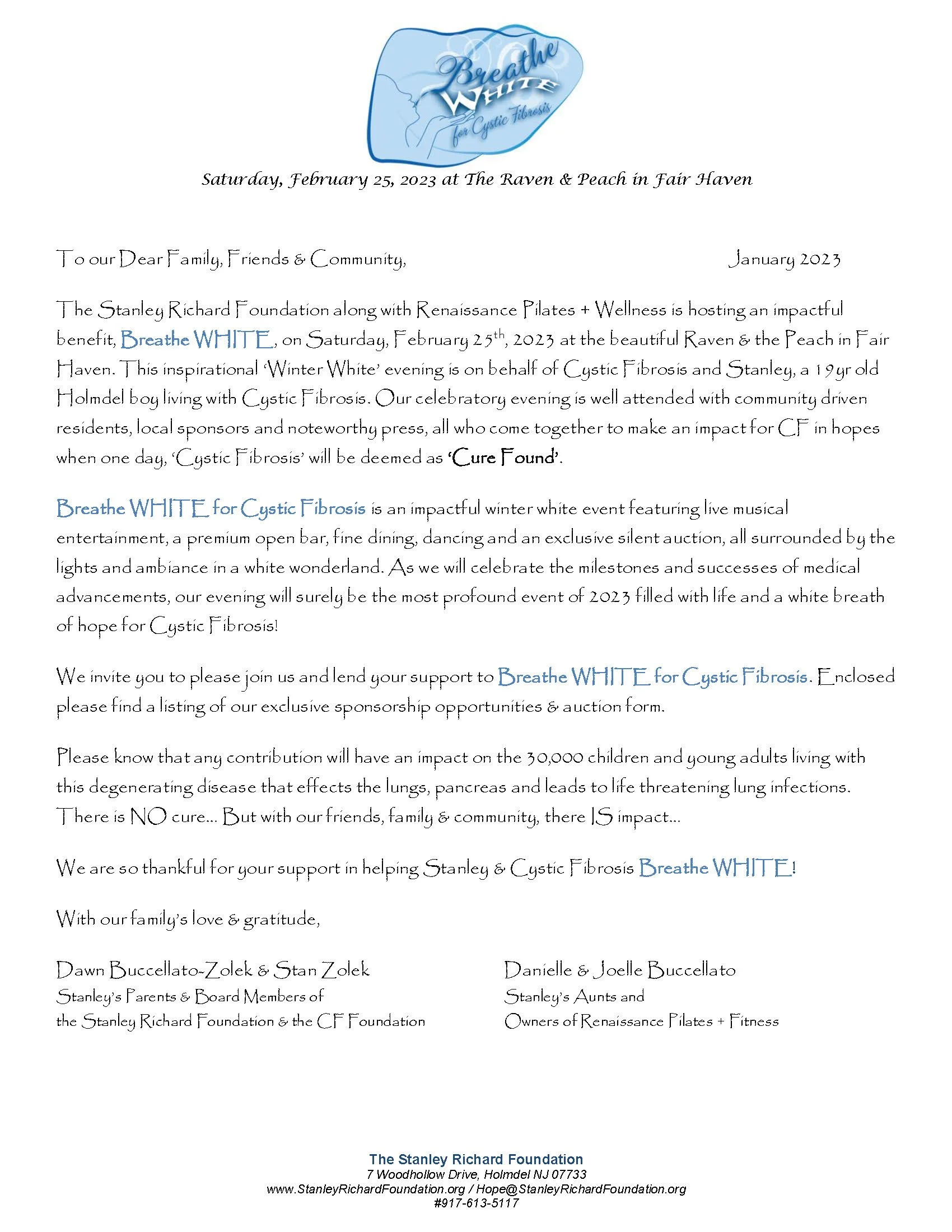 Breathe WHITE for Cystic Fibrosis

Saturday, February 25, 2023 at The Raven & Peach in Fair Haven

To our Dear Family, Friends & Community, January 2023

The Stanley Richard Foundation along with Renaissance Pilates + Wellness is hosting an impactful benefit, Breathe WHITE, on Saturday, February 25$^{th}$, 2023 at the beautiful Raven & the Peach in Fair Haven. This inspirational 'Winter White' evening is on behalf of Cystic Fibrosis and Stanley, a 19yr old Holmdel boy living with Cystic Fibrosis. Our celebratory evening is well attended with community driven residents, local sponsors and noteworthy press, all who come together to make an impact for CF in hopes when one day, 'Cystic Fibrosis' will be deemed as 'Cure Found'.

Breathe WHITE for Cystic Fibrosis is an impactful winter white event featuring live musical entertainment, a premium open bar, fine dining, dancing and an exclusive silent auction, all surrounded by the lights and ambiance in a white wonderland. As we will celebrate the milestones and successes of medical advancements, our evening will surely be the most profound event of 2023 filled with life and a white breath of hope for Cystic Fibrosis!

We invite you to please join us and lend your support to Breathe WHITE for Cystic Fibrosis. Enclosed please find a listing of our exclusive sponsorship opportunities & auction form.

Please know that any contribution will have an impact on the 30,000 children and young adults living with this degenerating disease that effects the lungs, pancreas and leads to life threatening lung infections. There is NO cure... But with our friends, family & community, there IS impact...

We are so thankful for your support in helping Stanley & Cystic Fibrosis Breathe WHITE!

With our family's love & gratitude,

Dawn Buccellato-Zolek & Stan Zolek
Stanley's Parents & Board Members of
the Stanley Richard Foundation & the CF Foundation

Danielle & Joelle Buccellato
Stanley's Aunts and
Owners of Renaissance Pilates + Fitness

The Stanley Richard Foundation
7 Woodhollow Drive, Holmdel NJ 07733
www.StanleyRichardFoundation.org / Hope@StanleyRichardFoundation.org
#917-613-5117